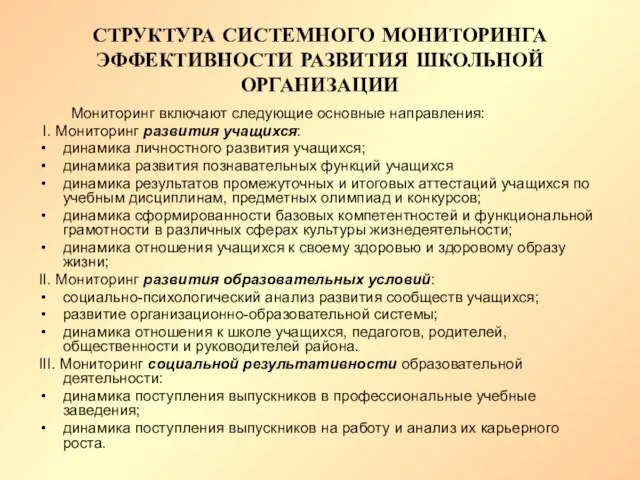 СТРУКТУРА СИСТЕМНОГО МОНИТОРИНГА ЭФФЕКТИВНОСТИ РАЗВИТИЯ ШКОЛЬНОЙ ОРГАНИЗАЦИИ

Мониторинг включают следующие основные направления:
I. Мониторинг развития учащихся:
• динамика личностного развития учащихся;
• динамика развития познавательных функций учащихся
• динамика результатов промежуточных и итоговых аттестаций учащихся по учебным дисциплинам, предметных олимпиад и конкурсов;
• динамика сформированности базовых компетентностей и функциональной грамотности в различных сферах культуры жизнедеятельности;
• динамика отношения учащихся к своему здоровью и здоровому образу жизни;
II. Мониторинг развития образовательных условий:
• социально-психологический анализ развития сообществ учащихся;
• развитие организационно-образовательной системы;
• динамика отношения к школе учащихся, педагогов, родителей, общественности и руководителей района.
III. Мониторинг социальной результативности образовательной деятельности:
• динамика поступления выпускников в профессиональные учебные заведения;
• динамика поступления выпускников на работу и анализ их карьерного роста.